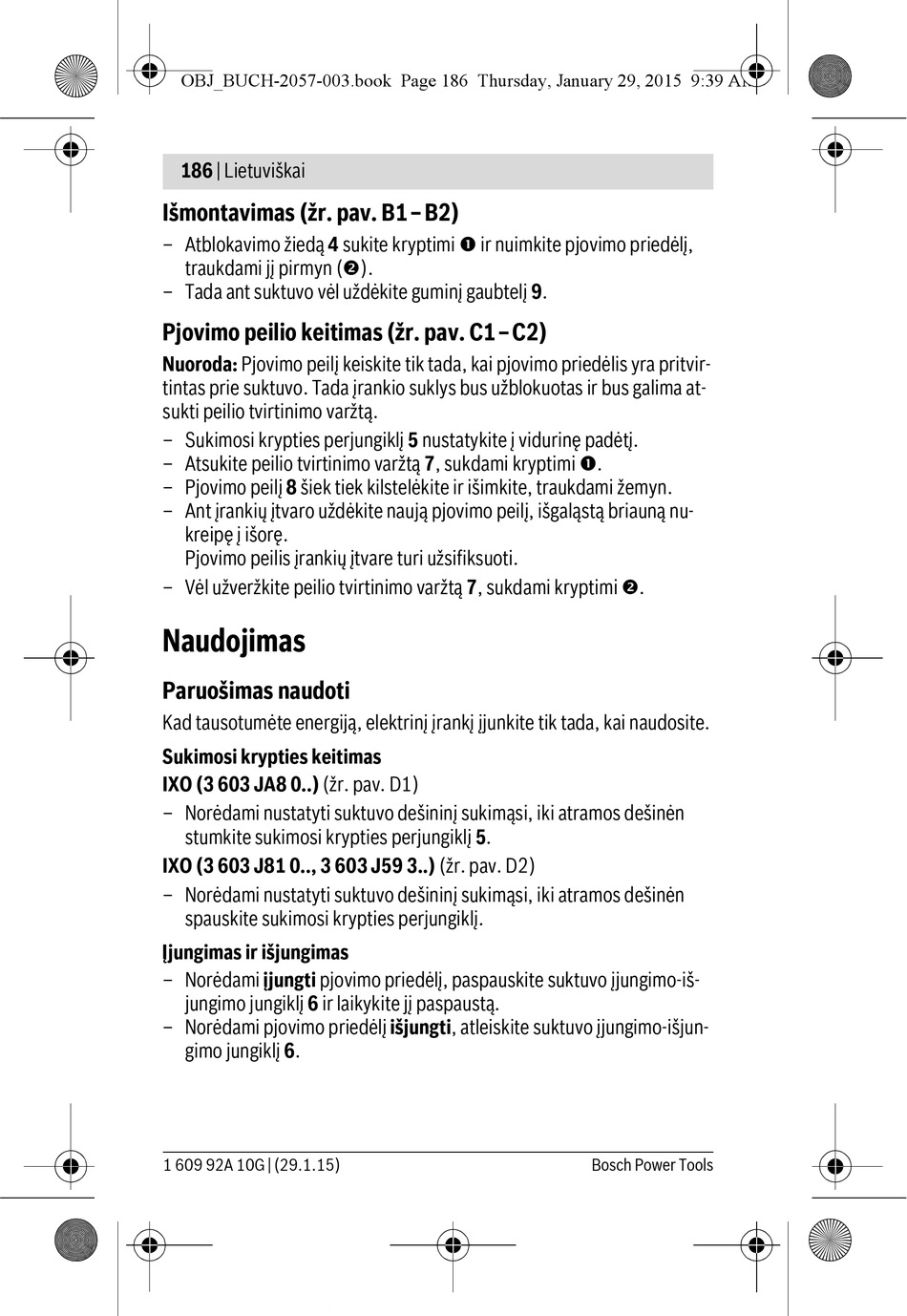 OBJ_BUCH-2057-003.book Page 186 Thursday, January 29, 2015 9:39 AM

186 | Lietuviškai

Išmontavimas (žr. pav. B1 – B2)

– Atblokavimo žiedą 4 sukite kryptimi ❶ ir nuimkite pjovimo priedėlį, traukdami jį pirmyn (❷).
– Tada ant suktuvo vėl uždėkite guminį gaubtelį 9.

Pjovimo peilio keitimas (žr. pav. C1 – C2)

Nuoroda: Pjovimo peilį keiskite tik tada, kai pjovimo priedėlis yra pritvirtintas prie suktuvo. Tada įrankio suklys bus užblokuotas ir bus galima atsukti peilio tvirtinimo varžtą.

– Sukimosi krypties perjungiklį 5 nustatykite į vidurinę padėtį.
– Atsukite peilio tvirtinimo varžtą 7, sukdami kryptimi ❶.
– Pjovimo peilį 8 šiek tiek kilstelėkite ir išimkite, traukdami žemyn.
– Ant įrankių įtvaro uždėkite naują pjovimo peilį, išgaląstą briauną nukreipę į išorę.
Pjovimo peilis įrankių įtvare turi užsifiksuoti.
– Vėl užveržkite peilio tvirtinimo varžtą 7, sukdami kryptimi ❷.

Naudojimas

Paruošimas naudoti

Kad tausotumėte energiją, elektrinį įrankį įjunkite tik tada, kai naudosite.

Sukimosi krypties keitimas

IXO (3 603 JA8 0..) (žr. pav. D1)

– Norėdami nustatyti suktuvo dešininį sukimąsi, iki atramos dešinėn stumkite sukimosi krypties perjungiklį 5.

IXO (3 603 J81 0.., 3 603 J59 3..) (žr. pav. D2)

– Norėdami nustatyti suktuvo dešininį sukimąsi, iki atramos dešinėn spauskite sukimosi krypties perjungiklį.

Įjungimas ir išjungimas

– Norėdami įjungti pjovimo priedėlį, paspauskite suktuvo įjungimo-išjungimo jungiklį 6 ir laikykite jį paspaustą.
– Norėdami pjovimo priedėlį išjungti, atleiskite suktuvo įjungimo-išjungimo jungiklį 6.

1 609 92A 10G | (29.1.15) Bosch Power Tools